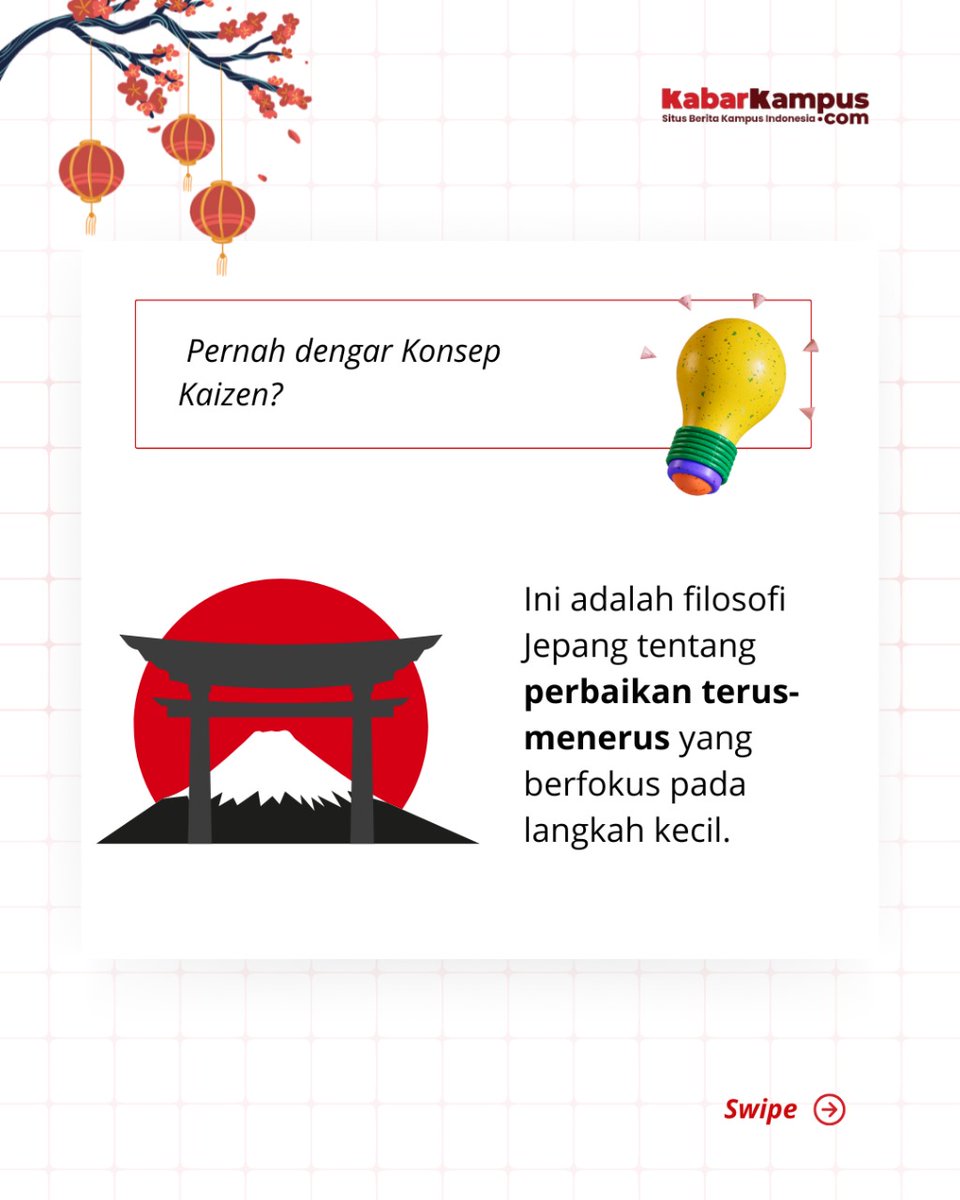 KabarKampus
Situs Berita Kampus Indonesia .com

Pernah dengar Konsep Kaizen?

Ini adalah filosofi Jepang tentang perbaikan terus-menerus yang berfokus pada langkah kecil.

Swipe